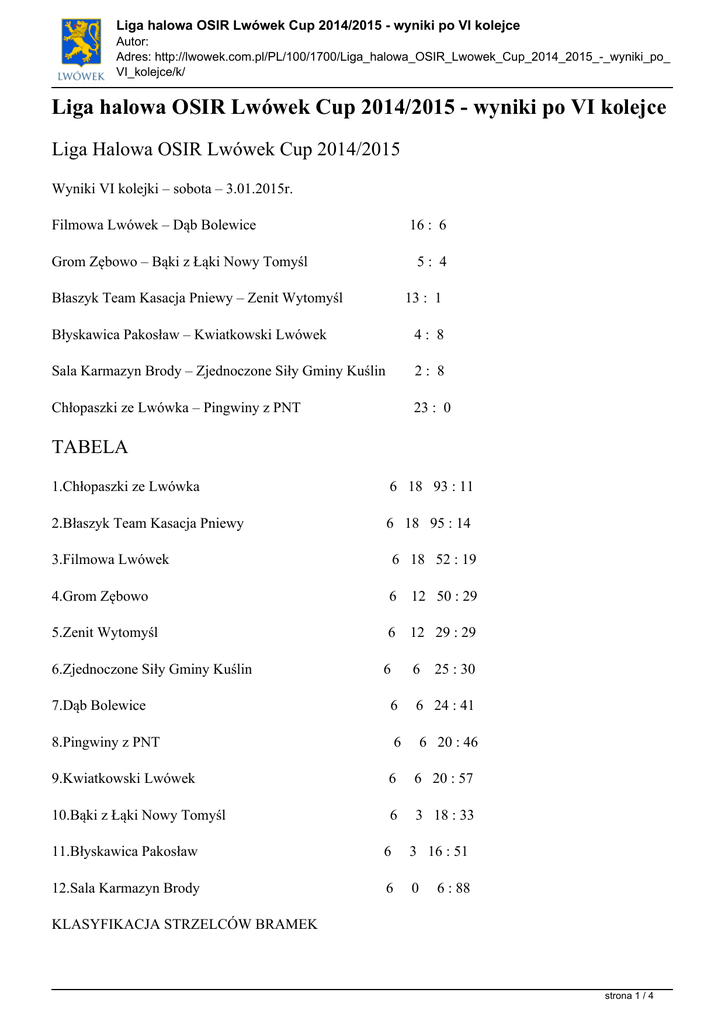 LWÓWEK

Liga halowa OSIR Lwówek Cup 2014/2015 - wyniki po VI kolejce
Autor:
Adres: http://lwowek.com.pl/PL/100/1700/Liga_halowa_OSIR_Lwowek_Cup_2014_2015_-_wyniki_po_VI_kolejce/k/

Liga halowa OSIR Lwówek Cup 2014/2015 - wyniki po VI kolejce

Liga Halowa OSIR Lwówek Cup 2014/2015

Wyniki VI kolejki – sobota – 3.01.2015r.

Filmowa Lwówek – Dąb Bolewice 16 : 6

Grom Zębowo – Bąki z Łąki Nowy Tomyśl 5 : 4

Błaszyk Team Kasacja Pniewy – Zenit Wytomyśl 13 : 1

Błyskawica Pakosław – Kwiatkowski Lwówek 4 : 8

Sala Karmazyn Brody – Zjednoczone Siły Gminy Kuślin 2 : 8

Chłopaszki ze Lwówka – Pingwiny z PNT 23 : 0

TABELA

1.Chłopaszki ze Lwówka 6 18 93 : 11

2.Błaszyk Team Kasacja Pniewy 6 18 95 : 14

3.Filmowa Lwówek 6 18 52 : 19

4.Grom Zębowo 6 12 50 : 29

5.Zenit Wytomyśl 6 12 29 : 29

6.Zjednoczone Siły Gminy Kuślin 6 6 25 : 30

7.Dąb Bolewice 6 6 24 : 41

8.Pingwiny z PNT 6 6 20 : 46

9.Kwiatkowski Lwówek 6 6 20 : 57

10.Bąki z Łąki Nowy Tomyśl 6 3 18 : 33

11.Błyskawica Pakosław 6 3 16 : 51

12.Sala Karmazyn Brody 6 0 6 : 88

KLASYFIKACJA STRZELCÓW BRAMEK

strona 1 / 4